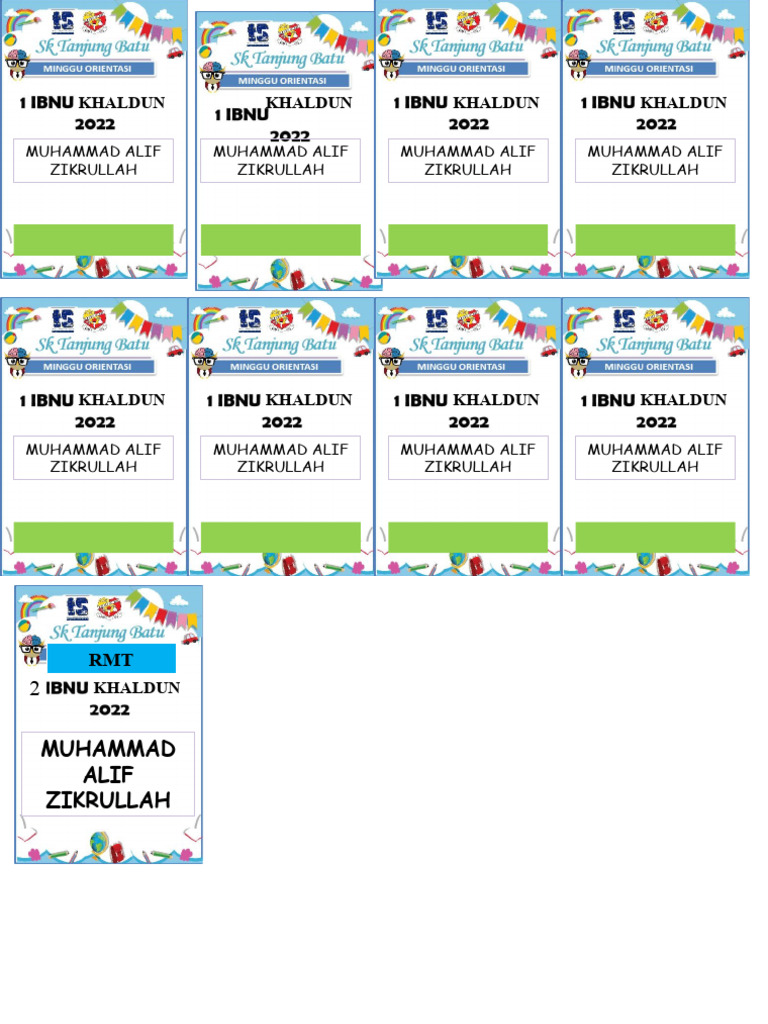 Sk Tanjung Batu
MINGGU ORIENTASI
1 IBNU KHALDUN 2022
MUHAMMAD ALIF ZIKRULLAH

Sk Tanjung Batu
MINGGU ORIENTASI
1 IBNU KHALDUN 2022
MUHAMMAD ALIF ZIKRULLAH

Sk Tanjung Batu
MINGGU ORIENTASI
1 IBNU KHALDUN 2022
MUHAMMAD ALIF ZIKRULLAH

Sk Tanjung Batu
MINGGU ORIENTASI
1 IBNU KHALDUN 2022
MUHAMMAD ALIF ZIKRULLAH

Sk Tanjung Batu
MINGGU ORIENTASI
1 IBNU KHALDUN 2022
MUHAMMAD ALIF ZIKRULLAH

Sk Tanjung Batu
MINGGU ORIENTASI
1 IBNU KHALDUN 2022
MUHAMMAD ALIF ZIKRULLAH

Sk Tanjung Batu
MINGGU ORIENTASI
1 IBNU KHALDUN 2022
MUHAMMAD ALIF ZIKRULLAH

Sk Tanjung Batu
MINGGU ORIENTASI
1 IBNU KHALDUN 2022
MUHAMMAD ALIF ZIKRULLAH

Sk Tanjung Batu
RMT
2 IBNU KHALDUN 2022
MUHAMMAD ALIF ZIKRULLAH